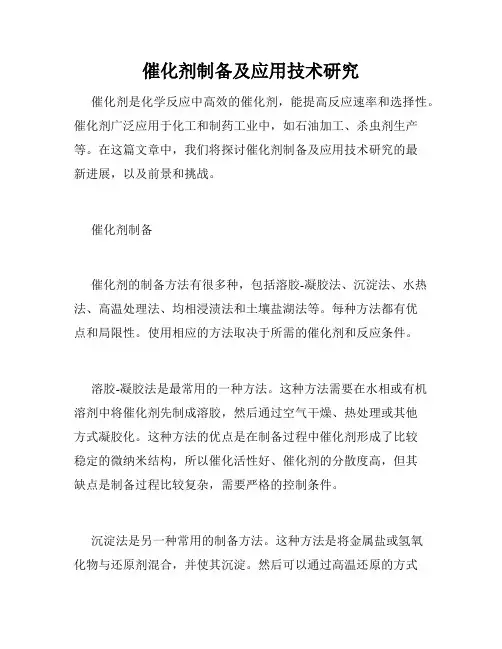 催化剂制备及应用技术研究

催化剂是化学反应中高效的催化剂，能提高反应速率和选择性。催化剂广泛应用于化工和制药工业中，如石油加工、杀虫剂生产等。在这篇文章中，我们将探讨催化剂制备及应用技术研究的最新进展，以及前景和挑战。

催化剂制备

催化剂的制备方法有很多种，包括溶胶-凝胶法、沉淀法、水热法、高温处理法、均相浸渍法和土壤盐湖法等。每种方法都有优点和局限性。使用相应的方法取决于所需的催化剂和反应条件。

溶胶-凝胶法是最常用的一种方法。这种方法需要在水相或有机溶剂中将催化剂先制成溶胶，然后通过空气干燥、热处理或其他方式凝胶化。这种方法的优点是在制备过程中催化剂形成了比较稳定的微纳米结构，所以催化活性好、催化剂的分散度高，但其缺点是制备过程比较复杂，需要严格的控制条件。

沉淀法是另一种常用的制备方法。这种方法是将金属盐或氢氧化物与还原剂混合，并使其沉淀。然后可以通过高温还原的方式